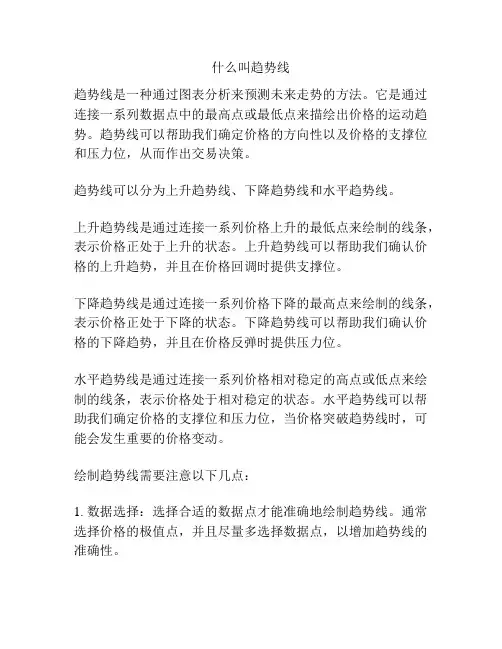 什么叫趋势线

趋势线是一种通过图表分析来预测未来走势的方法。它是通过连接一系列数据点中的最高点或最低点来描绘出价格的运动趋势。趋势线可以帮助我们确定价格的方向性以及价格的支撑位和压力位，从而作出交易决策。

趋势线可以分为上升趋势线、下降趋势线和水平趋势线。

上升趋势线是通过连接一系列价格上升的最低点来绘制的线条，表示价格正处于上升的状态。上升趋势线可以帮助我们确认价格的上升趋势，并且在价格回调时提供支撑位。

下降趋势线是通过连接一系列价格下降的最高点来绘制的线条，表示价格正处于下降的状态。下降趋势线可以帮助我们确认价格的下降趋势，并且在价格反弹时提供压力位。

水平趋势线是通过连接一系列价格相对稳定的高点或低点来绘制的线条，表示价格处于相对稳定的状态。水平趋势线可以帮助我们确定价格的支撑位和压力位，当价格突破趋势线时，可能会发生重要的价格变动。

绘制趋势线需要注意以下几点：

1. 数据选择：选择合适的数据点才能准确地绘制趋势线。通常选择价格的极值点，并且尽量多选择数据点，以增加趋势线的准确性。